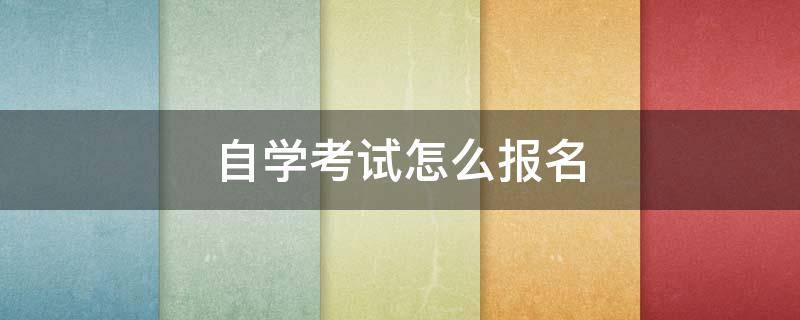 自学考试怎么报名